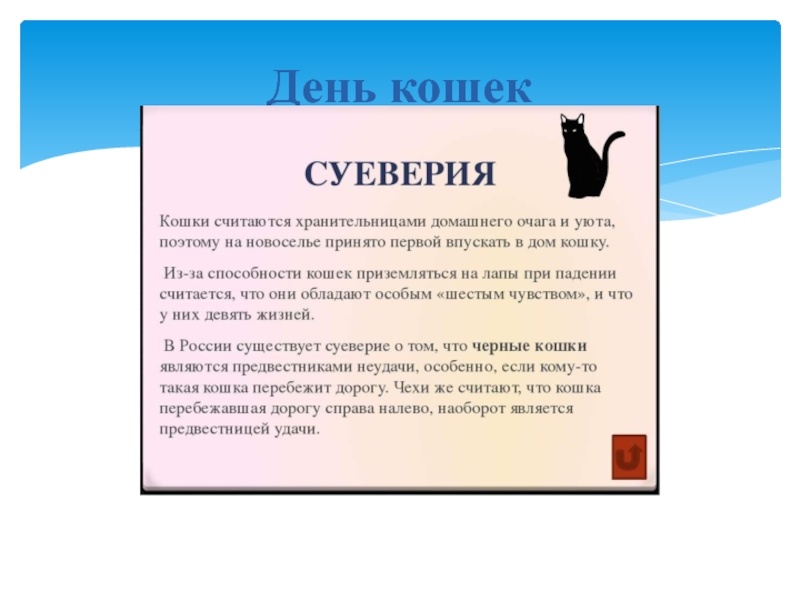 День кошек

СУЕВЕРИЯ

Кошки считаются хранительницами домашнего очага и уюта, поэтому на новоселье принято первой впускать в дом кошку.

Из-за способности кошек приземляться на лапы при падении считается, что они обладают особым «шестым чувством», и что у них девять жизней.

В России существует суеверие о том, что черные кошки являются предвестниками неудачи, особенно, если кому-то такая кошка перебежит дорогу. Чехи же считают, что кошка перебежавшая дорогу справа налево, наоборот является предвестницей удачи.